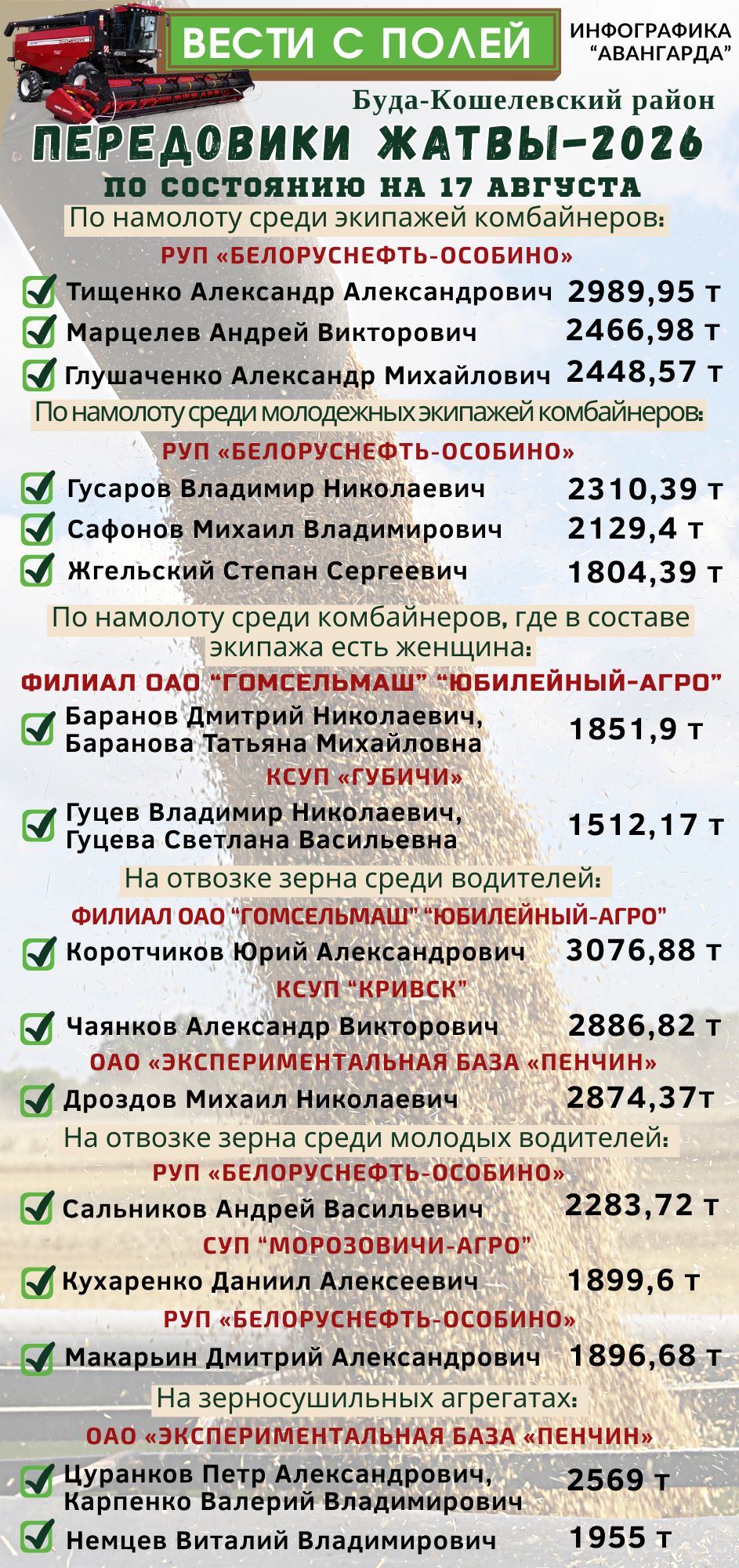 ВЕСТИ С ПОЛЕЙ

ИНФОГРАФИКА "АВАНГАРДА"

Буда-Кошелевский район

ПЕРЕДОВИКИ ЖАТВЫ-2026

ПО СОСТОЯНИЮ НА 17 АВГУСТА

По намолоту среди экипажей комбайнеров:

РУП «БЕЛОРУСНЕФТЬ-ОСОБИНО»

Тищенко Александр Александрович 2989,95 т

Марцелев Андрей Викторович 2466,98 т

Глушаченко Александр Михайлович 2448,57 т

По намолоту среди молодежных экипажей комбайнеров:

РУП «БЕЛОРУСНЕФТЬ-ОСОБИНО»

Гусаров Владимир Николаевич 2310,39 т

Сафонов Михаил Владимирович 2129,4 т

Жгельский Степан Сергеевич 1804,39 т

По намолоту среди комбайнеров, где в составе экипажа есть женщина:

ФИЛИАЛ ОАО "ГОМСЕЛЬМАШ" "ЮБИЛЕЙНЫЙ-АГРО"

Баранов Дмитрий Николаевич, Баранова Татьяна Михайловна 1851,9 т

КСУП «ГУБИЧИ»

Гуцев Владимир Николаевич, Гуцева Светлана Васильевна 1512,17 т

На отвозке зерна среди водителей:

ФИЛИАЛ ОАО "ГОМСЕЛЬМАШ" "ЮБИЛЕЙНЫЙ-АГРО"

Коротчиков Юрий Александрович 3076,88 т

КСУП "КРИВСК"

Чаянков Александр Викторович 2886,82 т

ОАО «ЭКСПЕРИМЕНТАЛЬНАЯ БАЗА «ПЕНЧИН»

Дроздов Михаил Николаевич 2874,37т

На отвозке зерна среди молодых водителей:

РУП «БЕЛОРУСНЕФТЬ-ОСОБИНО»

Сальников Андрей Васильевич 2283,72 т

СУП "МОРОЗОВИЧИ-АГРО"

Кухаренко Даниил Алексеевич 1899,6 т

РУП «БЕЛОРУСНЕФТЬ-ОСОБИНО»

Макарьин Дмитрий Александрович 1896,68 т

На зерносушильных агрегатах:

ОАО «ЭКСПЕРИМЕНТАЛЬНАЯ БАЗА «ПЕНЧИН»

Цуранков Петр Александрович, Карпенко Валерий Владимирович 2569 т

Немцев Виталий Владимирович 1955 т